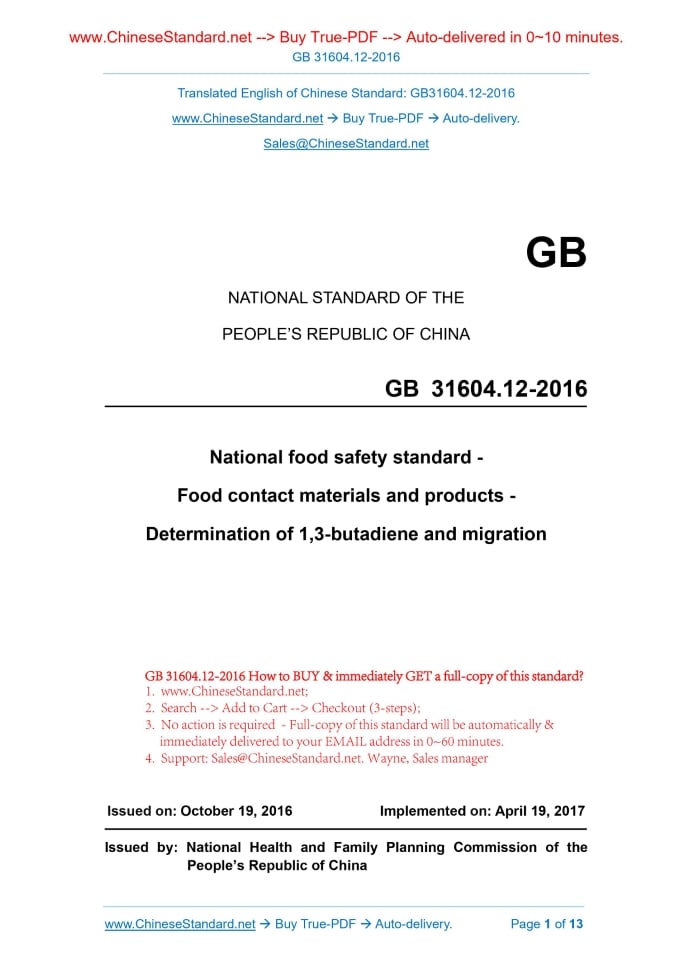 www.ChineseStandard.net --> Buy True-PDF --> Auto-delivered in 0~10 minutes.
GB 31604.12-2016

Translated English of Chinese Standard: GB31604.12-2016
www.ChineseStandard.net → Buy True-PDF → Auto-delivery.
Sales@ChineseStandard.net

GB

NATIONAL STANDARD OF THE
PEOPLE'S REPUBLIC OF CHINA

GB 31604.12-2016

National food safety standard -
Food contact materials and products -
Determination of 1,3-butadiene and migration

GB 31604.12-2016 How to BUY & immediately GET a full-copy of this standard?
1. www.ChineseStandard.net;
2. Search --> Add to Cart --> Checkout (3-steps);
3. No action is required - Full-copy of this standard will be automatically & immediately delivered to your EMAIL address in 0~60 minutes.
4. Support: Sales@ChineseStandard.net. Wayne, Sales manager

Issued on: October 19, 2016 Implemented on: April 19, 2017

Issued by: National Health and Family Planning Commission of the People's Republic of China

www.ChineseStandard.net → Buy True-PDF → Auto-delivery. Page 1 of 13